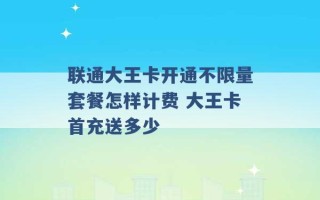 联通大王卡开通不限量套餐怎样计费 大王卡首充送多少